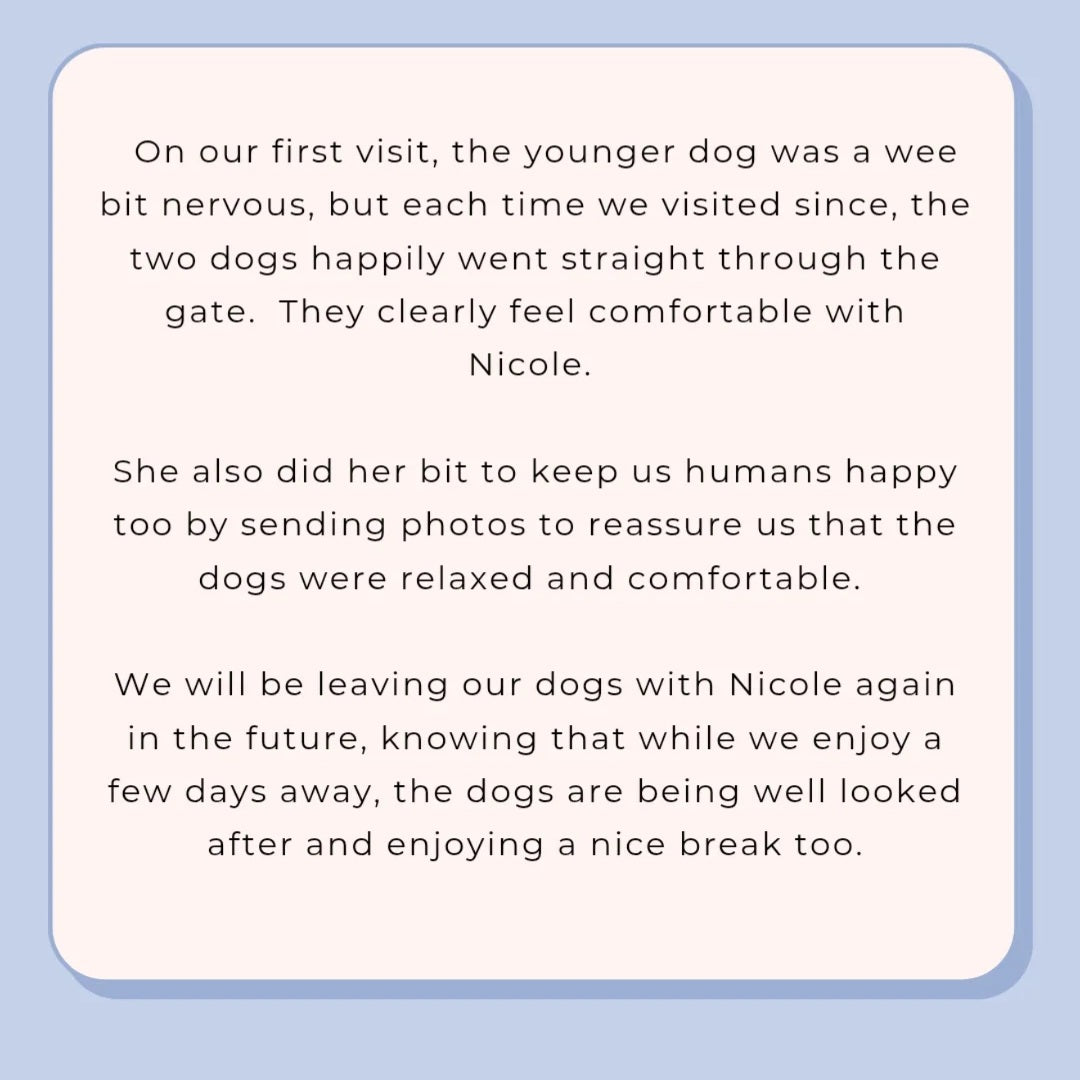 On our first visit, the younger dog was a wee bit nervous, but each time we visited since, the two dogs happily went straight through the gate.  They clearly feel comfortable with Nicole.

She also did her bit to keep us humans happy too by sending photos to reassure us that the dogs were relaxed and comfortable.

We will be leaving our dogs with Nicole again in the future, knowing that while we enjoy a few days away, the dogs are being well looked after and enjoying a nice break too.